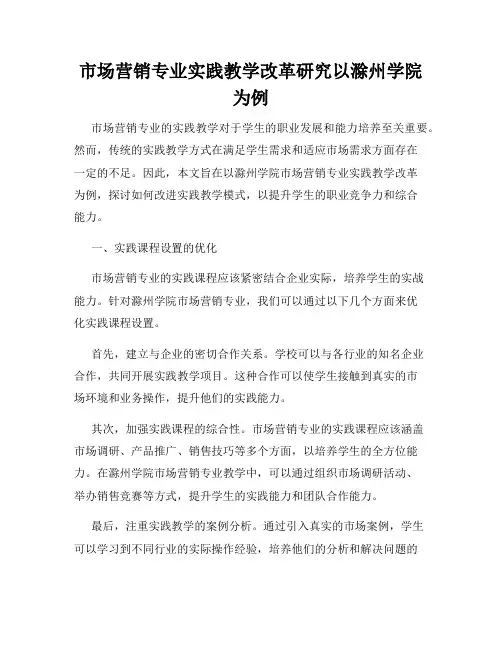 市场营销专业实践教学改革研究以滁州学院为例

市场营销专业的实践教学对于学生的职业发展和能力培养至关重要。然而，传统的实践教学方式在满足学生需求和适应市场需求方面存在一定的不足。因此，本文旨在以滁州学院市场营销专业实践教学改革为例，探讨如何改进实践教学模式，以提升学生的职业竞争力和综合能力。

一、实践课程设置的优化

市场营销专业的实践课程应该紧密结合企业实际，培养学生的实战能力。针对滁州学院市场营销专业，我们可以通过以下几个方面来优化实践课程设置。

首先，建立与企业的密切合作关系。学校可以与各行业的知名企业合作，共同开展实践教学项目。这种合作可以使学生接触到真实的市场环境和业务操作，提升他们的实践能力。

其次，加强实践课程的综合性。市场营销专业的实践课程应该涵盖市场调研、产品推广、销售技巧等多个方面，以培养学生的全方位能力。在滁州学院市场营销专业教学中，可以通过组织市场调研活动、举办销售竞赛等方式，提升学生的实践能力和团队合作能力。

最后，注重实践教学的案例分析。通过引入真实的市场案例，学生可以学习到不同行业的实际操作经验，培养他们的分析和解决问题的